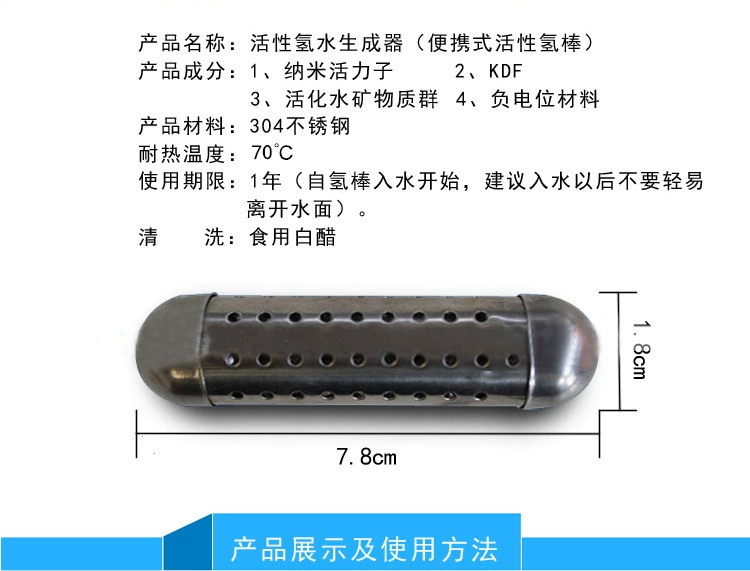 产品名称：活性氢水生成器（便携式活性氢棒）
产品成分：1、纳米活力子 2、KDF
3、活化水矿物质群 4、负电位材料
产品材料：304不锈钢
耐热温度：70°C
使用期限：1年（自氢棒入水开始，建议入水以后不要轻易离开水面）。
清 洗：食用白醋

1.8cm

7.8cm

产品展示及使用方法